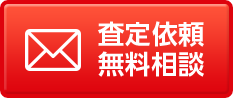 査定依頼
無料相談